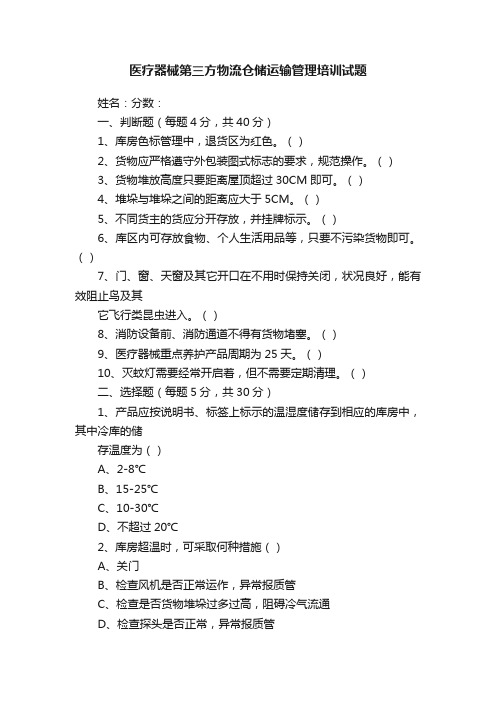 医疗器械第三方物流仓储运输管理培训试题

姓名：分数：

一、判断题（每题 4 分，共 40 分）

1、库房色标管理中，退货区为红色。（ ）

2、货物应严格遵守外包装图式标志的要求，规范操作。（ ）

3、货物堆放高度只要距离屋顶超过 30CM 即可。（ ）

4、堆垛与堆垛之间的距离应大于 5CM。（ ）

5、不同货主的货应分开存放，并挂牌标示。（ ）

6、库区内可存放食物、个人生活用品等，只要不污染货物即可。（ ）

7、门、窗、天窗及其它开口在不用时保持关闭，状况良好，能有效阻止鸟及其

它飞行类昆虫进入。（ ）

8、消防设备前、消防通道不得有货物堵塞。（ ）

9、医疗器械重点养护产品周期为 25 天。（ ）

10、灭蚊灯需要经常开启着，但不需要定期清理。（ ）

二、选择题（每题 5 分，共 30 分）

1、产品应按说明书、标签上标示的温湿度储存到相应的库房中，其中冷库的储

存温度为（ ）

A、2-8℃

B、15-25℃

C、10-30℃

D、不超过 20℃

2、库房超温时，可采取何种措施（ ）

A、关门

B、检查风机是否正常运作，异常报质管

C、检查是否货物堆垛过多过高，阻碍冷气流通

D、检查探头是否正常，异常报质管